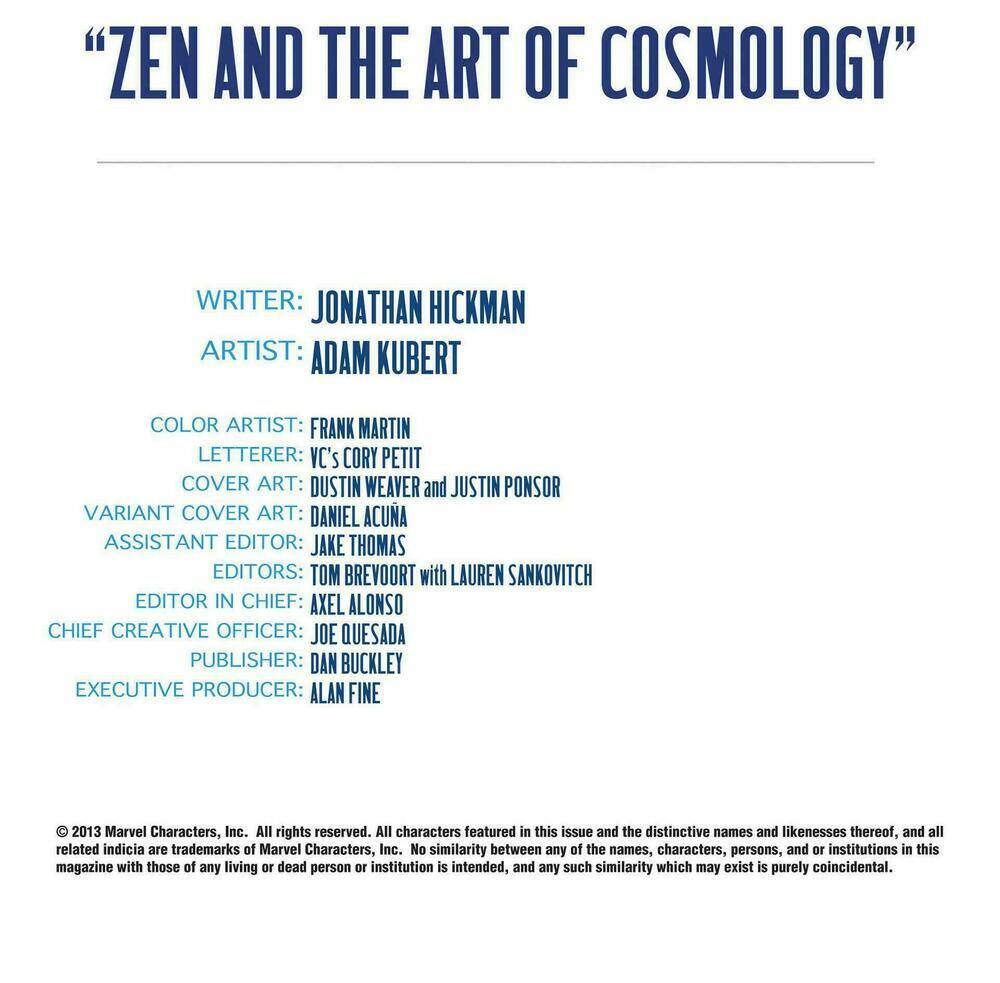 "ZEN AND THE ART OF COSMOLOGY"

WRITER: JONATHAN HICKMAN
ARTIST: ADAM KUBERT

COLOR ARTIST: FRANK MARTIN
LETTERER: VC's CORY PETIT
COVER ART: DUSTIN WEAVER and JUSTIN PONSOR
VARIANT COVER ART: DANIEL ACUÑA
ASSISTANT EDITOR: JAKE THOMAS
EDITORS: TOM BREVOORT with LAUREN SANKOVITCH
EDITOR IN CHIEF: AXEL ALONSO
CHIEF CREATIVE OFFICER: JOE QUESADA
PUBLISHER: DAN BUCKLEY
EXECUTIVE PRODUCER: ALAN FINE

© 2013 Marvel Characters, Inc. All rights reserved. All characters featured in this issue and the distinctive names and likenesses thereof, and all related indicia are trademarks of Marvel Characters, Inc. No similarity between any of the names, characters, persons, and or institutions in this magazine with those of any living or dead person or institution is intended, and any such similarity which may exist is purely coincidental.